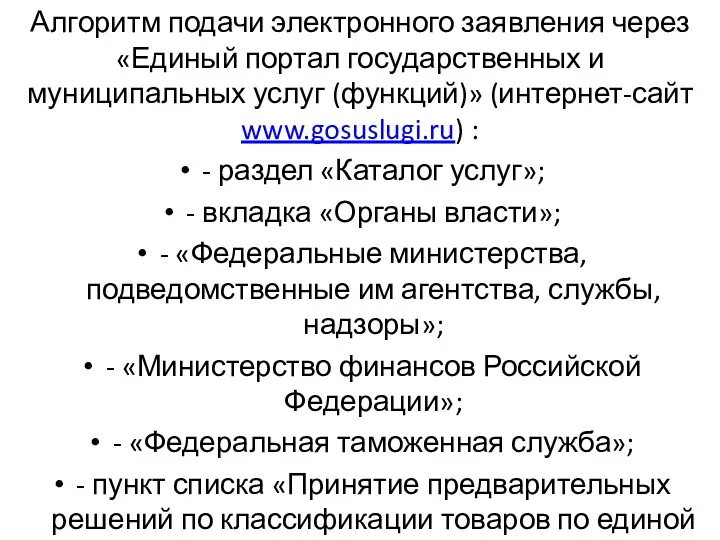 Алгоритм подачи электронного заявления через «Единый портал государственных и муниципальных услуг (функций)» (интернет-сайт www.gosuslugi.ru) :

• - раздел «Каталог услуг»;

• - вкладка «Органы власти»;

• - «Федеральные министерства, подведомственные им агентства, службы, надзоры»;

• - «Министерство финансов Российской Федерации»;

• - «Федеральная таможенная служба»;

• - пункт списка «Принятие предварительных решений по классификации товаров по единой